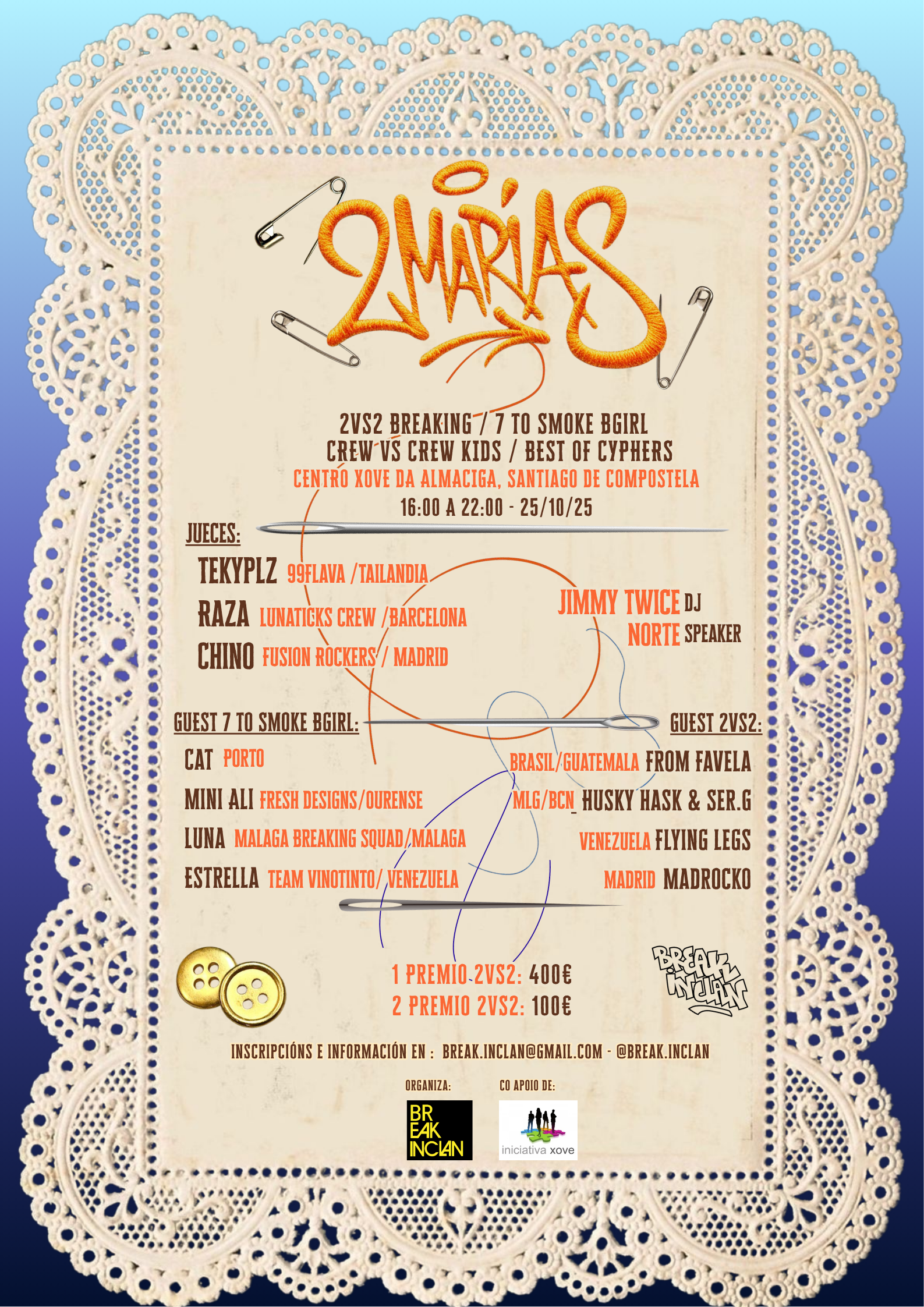 2MARÍAS

2VS2 BREAKING / 7 TO SMOKE BGIRL
CREW VS CREW KIDS / BEST OF CYPHERS
CENTRO XOVE DA ALMACIGA, SANTIAGO DE COMPOSTELA
16:00 A 22:00 - 25/10/25

JUECES:
TEKYPLZ 99FLAVA /TAILANDIA
RAZA LUNATICKS CREW /BARCELONA
CHINO FUSION ROCKERS / MADRID

JIMMY TWICE DJ
NORTE SPEAKER

GUEST 7 TO SMOKE BGIRL:
CAT PORTO
MINI ALI FRESH DESIGNS/OURENSE
LUNA MALAGA BREAKING SQUAD/MALAGA
ESTRELLA TEAM VINOTINTO/ VENEZUELA

GUEST 2VS2:
BRASIL/GUATEMALA FROM FAVELA
MLG/BCN HUSKY HASK & SER.G
VENEZUELA FLYING LEGS
MADRID MADROCKO

1 PREMIO 2VS2: 400€
2 PREMIO 2VS2: 100€

BREAK INCLAN

INSCRIPCIÓNS E INFORMACIÓN EN : BREAK.INCLAN@GMAIL.COM - @BREAK.INCLAN

ORGANIZA:
BREAK INCLAN

CO APOIO DE:
iniciativa xove